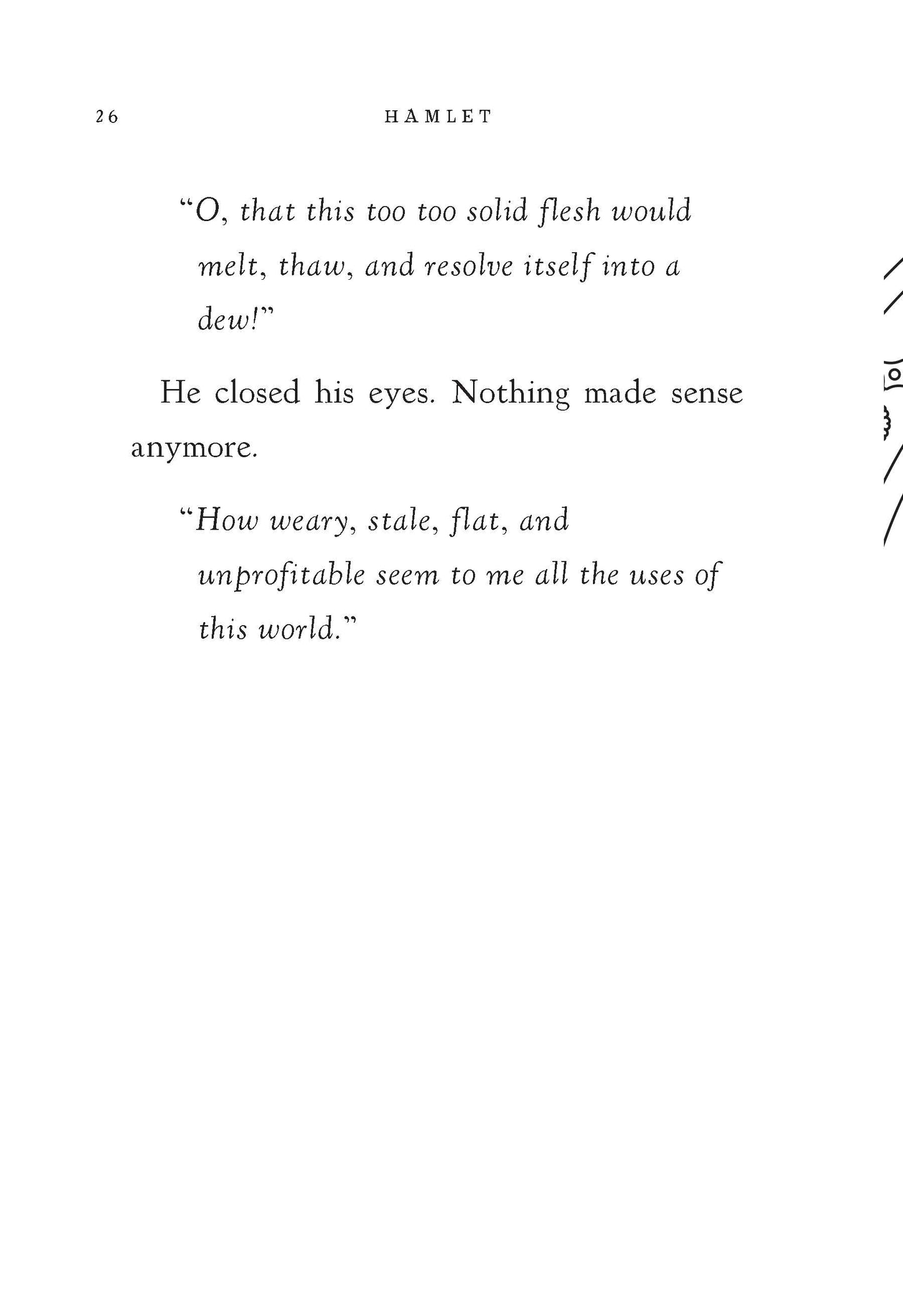 26 HAMLET

"O, that this too too solid flesh would melt, thaw, and resolve itself into a dew!"

He closed his eyes. Nothing made sense anymore.

"How weary, stale, flat, and unprofitable seem to me all the uses of this world."